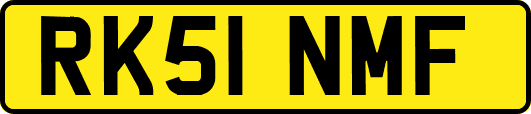 RK51 NMF